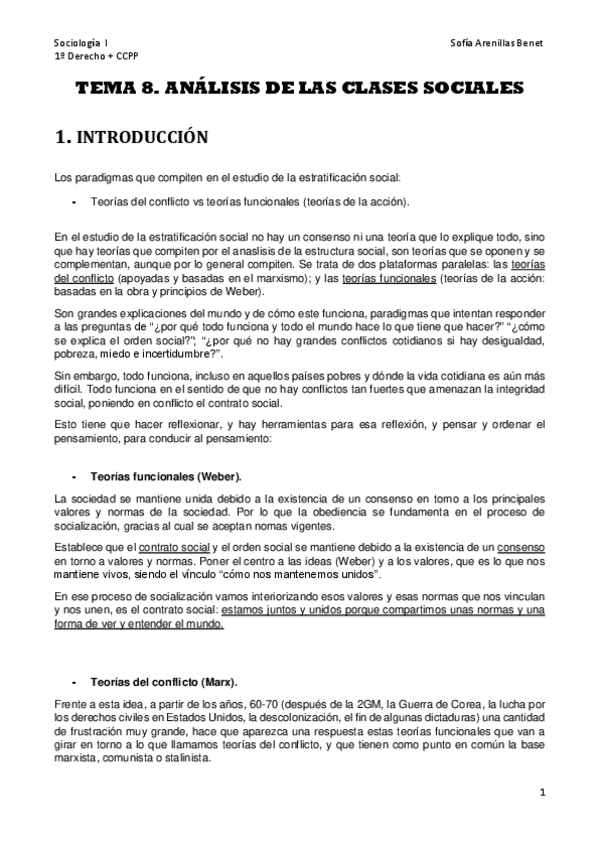 Sociología I
1º Derecho + CCPP

Sofía Arenillas Benet

TEMA 8. ANÁLISIS DE LAS CLASES SOCIALES

1. INTRODUCCIÓN

Los paradigmas que compiten en el estudio de la estratificación social:

- Teorías del conflicto vs teorías funcionales (teorías de la acción).

En el estudio de la estratificación social no hay un consenso ni una teoría que lo explique todo, sino que hay teorías que compiten por el anaslisis de la estructura social, son teorías que se oponen y se complementan, aunque por lo general compiten. Se trata de dos plataformas paralelas: las teorías del conflicto (apoyadas y basadas en el marxismo); y las teorías funcionales (teorías de la acción: basadas en la obra y principios de Weber).

Son grandes explicaciones del mundo y de cómo este funciona, paradigmas que intentan responder a las preguntas de "¿por qué todo funciona y todo el mundo hace lo que tiene que hacer?" "¿cómo se explica el orden social?", "¿por qué no hay grandes conflictos cotidianos si hay desigualdad, pobreza, miedo e incertidumbre?".

Sin embargo, todo funciona, incluso en aquellos países pobres y dónde la vida cotidiana es aún más difícil. Todo funciona en el sentido de que no hay conflictos tan fuertes que amenazan la integridad social, poniendo en conflicto el contrato social.

Esto tiene que hacer reflexionar, y hay herramientas para esa reflexión, y pensar y ordenar el pensamiento, para conducir al pensamiento:

- Teorías funcionales (Weber).

La sociedad se mantiene unida debido a la existencia de un consenso en torno a los principales valores y normas de la sociedad. Por lo que la obediencia se fundamenta en el proceso de socialización, gracias al cual se aceptan nomas vigentes.

Establece que el contrato social y el orden social se mantiene debido a la existencia de un consenso en torno a valores y normas. Poner el centro a las ideas (Weber) y a los valores, que es lo que nos mantiene vivos, siendo el vínculo "cómo nos mantenemos unidos".

En ese proceso de socialización vamos interiorizando esos valores y esas normas que nos vinculan y nos unen, es el contrato social: estamos juntos y unidos porque compartimos unas normas y una forma de ver y entender el mundo.

- Teorías del conflicto (Marx).

Frente a esta idea, a partir de los años, 60-70 (después de la 2GM, la Guerra de Corea, la lucha por los derechos civiles en Estados Unidos, la descolonización, el fin de algunas dictaduras) una cantidad de frustración muy grande, hace que aparezca una respuesta estas teorías funcionales que van a girar en torno a lo que llamamos teorías del conflicto, y que tienen como punto en común la base marxista, comunista o stalinista.

1